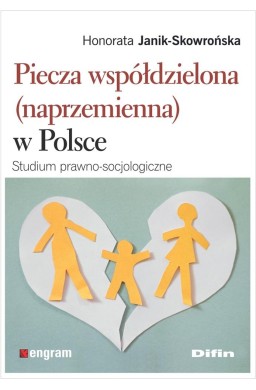 Honorata Janik-Skowrońska

Piecza współdzielona (naprzemienna) w Polsce

Studium prawno-socjologiczne

engram

Difin